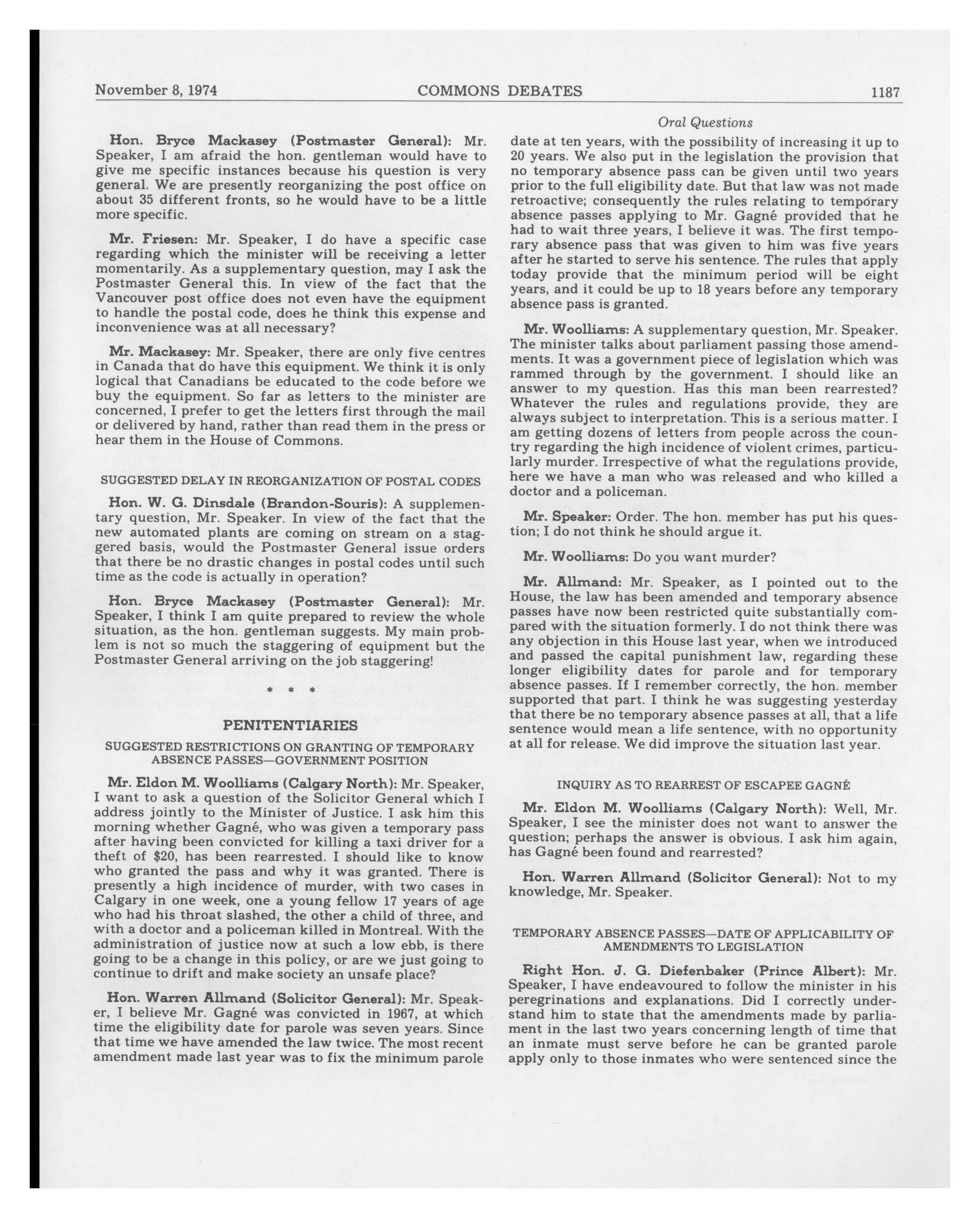 November 8, 1974 COMMONS DEBATES 1187

Oral Questions

Hon. Bryce Mackasey (Postmaster General): Mr. Speaker, I am afraid the hon. gentleman would have to give me specific instances because his question is very general. We are presently reorganizing the post office on about 35 different fronts, so he would have to be a little more specific.

Mr. Friesen: Mr. Speaker, I do have a specific case regarding which the minister will be receiving a letter momentarily. As a supplementary question, may I ask the Postmaster General this. In view of the fact that the Vancouver post office does not even have the equipment to handle the postal code, does he think this expense and inconvenience was at all necessary?

Mr. Mackasey: Mr. Speaker, there are only five centres in Canada that do have this equipment. We think it is only logical that Canadians be educated to the code before we buy the equipment. So far as letters to the minister are concerned, I prefer to get the letters first through the mail or delivered by hand, rather than read them in the press or hear them in the House of Commons.

SUGGESTED DELAY IN REORGANIZATION OF POSTAL CODES

Hon. W. G. Dinsdale (Brandon-Souris): A supplementary question, Mr. Speaker. In view of the fact that the new automated plants are coming on stream on a staggered basis, would the Postmaster General issue orders that there be no drastic changes in postal codes until such time as the code is actually in operation?

Hon. Bryce Mackasey (Postmaster General): Mr. Speaker, I think I am quite prepared to review the whole situation, as the hon. gentleman suggests. My main problem is not so much the staggering of equipment but the Postmaster General arriving on the job staggering!

* * *

PENITENTIARIES

SUGGESTED RESTRICTIONS ON GRANTING OF TEMPORARY ABSENCE PASSES—GOVERNMENT POSITION

Mr. Eldon M. Woolliams (Calgary North): Mr. Speaker, I want to ask a question of the Solicitor General which I address jointly to the Minister of Justice. I ask him this morning whether Gagné, who was given a temporary pass after having been convicted for killing a taxi driver for a theft of $20, has been rearrested. I should like to know who granted the pass and why it was granted. There is presently a high incidence of murder, with two cases in Calgary in one week, one a young fellow 17 years of age who had his throat slashed, the other a child of three, and with a doctor and a policeman killed in Montreal. With the administration of justice now at such a low ebb, is there going to be a change in this policy, or are we just going to continue to drift and make society an unsafe place?

Hon. Warren Allmand (Solicitor General): Mr. Speaker, I believe Mr. Gagné was convicted in 1967, at which time the eligibility date for parole was seven years. Since that time we have amended the law twice. The most recent amendment made last year was to fix the minimum parole date at ten years, with the possibility of increasing it up to 20 years. We also put in the legislation the provision that no temporary absence pass can be given until two years prior to the full eligibility date. But that law was not made retroactive; consequently the rules relating to temporary absence passes applying to Mr. Gagné provided that he had to wait three years, I believe it was. The first temporary absence pass that was given to him was five years after he started to serve his sentence. The rules that apply today provide that the minimum period will be eight years, and it could be up to 18 years before any temporary absence pass is granted.

Mr. Woolliams: A supplementary question, Mr. Speaker. The minister talks about parliament passing those amendments. It was a government piece of legislation which was rammed through by the government. I should like an answer to my question. Has this man been rearrested? Whatever the rules and regulations provide, they are always subject to interpretation. This is a serious matter. I am getting dozens of letters from people across the country regarding the high incidence of violent crimes, particularly murder. Irrespective of what the regulations provide, here we have a man who was released and who killed a doctor and a policeman.

Mr. Speaker: Order. The hon. member has put his question; I do not think he should argue it.

Mr. Woolliams: Do you want murder?

Mr. Allmand: Mr. Speaker, as I pointed out to the House, the law has been amended and temporary absence passes have now been restricted quite substantially compared with the situation formerly. I do not think there was any objection in this House last year, when we introduced and passed the capital punishment law, regarding these longer eligibility dates for parole and for temporary absence passes. If I remember correctly, the hon. member supported that part. I think he was suggesting yesterday that there be no temporary absence passes at all, that a life sentence would mean a life sentence, with no opportunity at all for release. We did improve the situation last year.

INQUIRY AS TO REARREST OF ESCAPEE GAGNÉ

Mr. Eldon M. Woolliams (Calgary North): Well, Mr. Speaker, I see the minister does not want to answer the question; perhaps the answer is obvious. I ask him again, has Gagné been found and rearrested?

Hon. Warren Allmand (Solicitor General): Not to my knowledge, Mr. Speaker.

TEMPORARY ABSENCE PASSES—DATE OF APPLICABILITY OF AMENDMENTS TO LEGISLATION

Right Hon. J. G. Diefenbaker (Prince Albert): Mr. Speaker, I have endeavoured to follow the minister in his peregrinations and explanations. Did I correctly understand him to state that the amendments made by parliament in the last two years concerning length of time that an inmate must serve before he can be granted parole apply only to those inmates who were sentenced since the